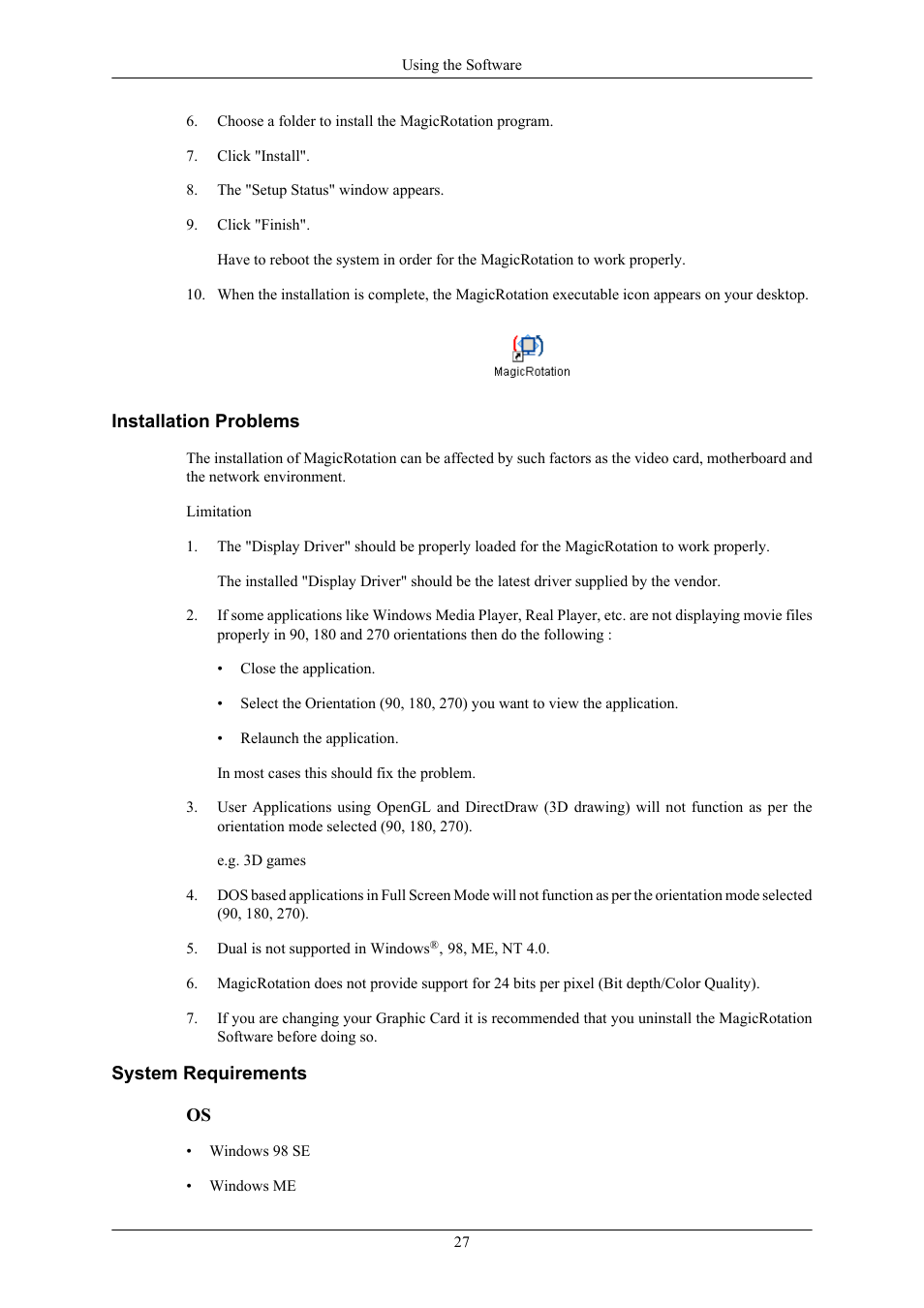 Using the Software

6. Choose a folder to install the MagicRotation program.

7. Click "Install".

8. The "Setup Status" window appears.

9. Click "Finish".

Have to reboot the system in order for the MagicRotation to work properly.

10. When the installation is complete, the MagicRotation executable icon appears on your desktop.

MagicRotation

Installation Problems

The installation of MagicRotation can be affected by such factors as the video card, motherboard and the network environment.

Limitation

1. The "Display Driver" should be properly loaded for the MagicRotation to work properly.

The installed "Display Driver" should be the latest driver supplied by the vendor.

2. If some applications like Windows Media Player, Real Player, etc. are not displaying movie files properly in 90, 180 and 270 orientations then do the following :

• Close the application.

• Select the Orientation (90, 180, 270) you want to view the application.

• Relaunch the application.

In most cases this should fix the problem.

3. User Applications using OpenGL and DirectDraw (3D drawing) will not function as per the orientation mode selected (90, 180, 270).

e.g. 3D games

4. DOS based applications in Full Screen Mode will not function as per the orientation mode selected (90, 180, 270).

5. Dual is not supported in Windows®, 98, ME, NT 4.0.

6. MagicRotation does not provide support for 24 bits per pixel (Bit depth/Color Quality).

7. If you are changing your Graphic Card it is recommended that you uninstall the MagicRotation Software before doing so.

System Requirements

OS

• Windows 98 SE

• Windows ME

27